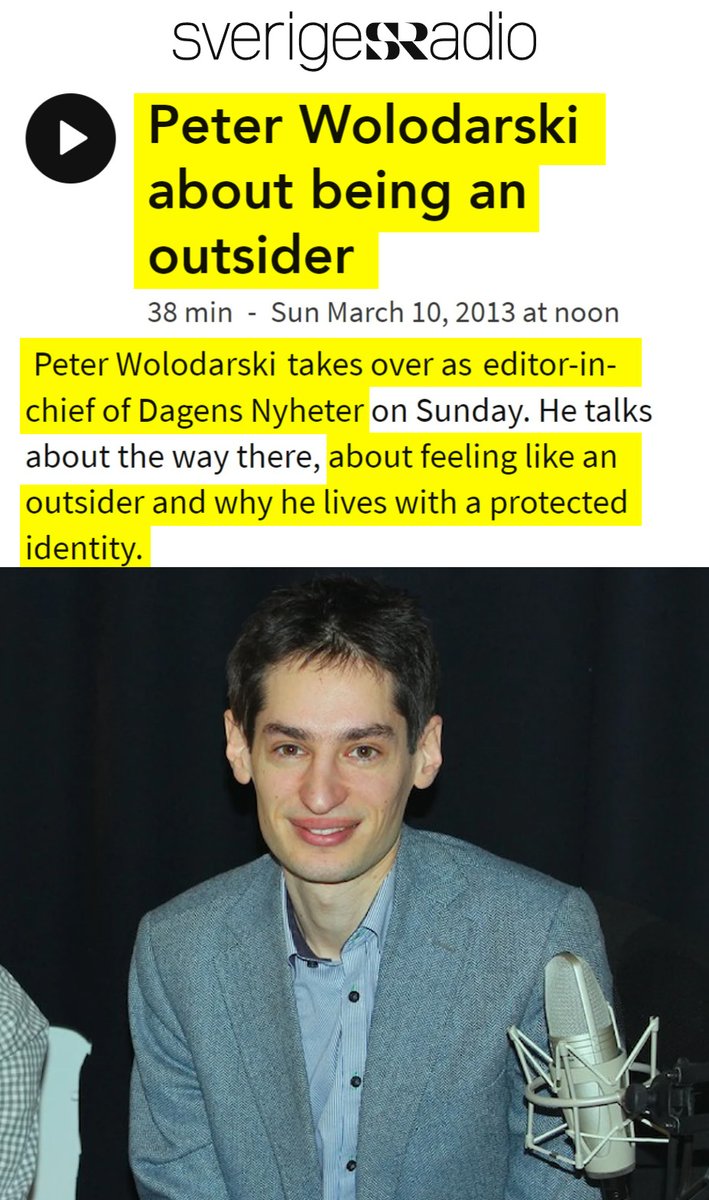 sverigesradio

Peter Wolodarski about being an outsider

38 min - Sun March 10, 2013 at noon

Peter Wolodarski takes over as editor-in-chief of Dagens Nyheter on Sunday. He talks about the way there, about feeling like an outsider and why he lives with a protected identity.